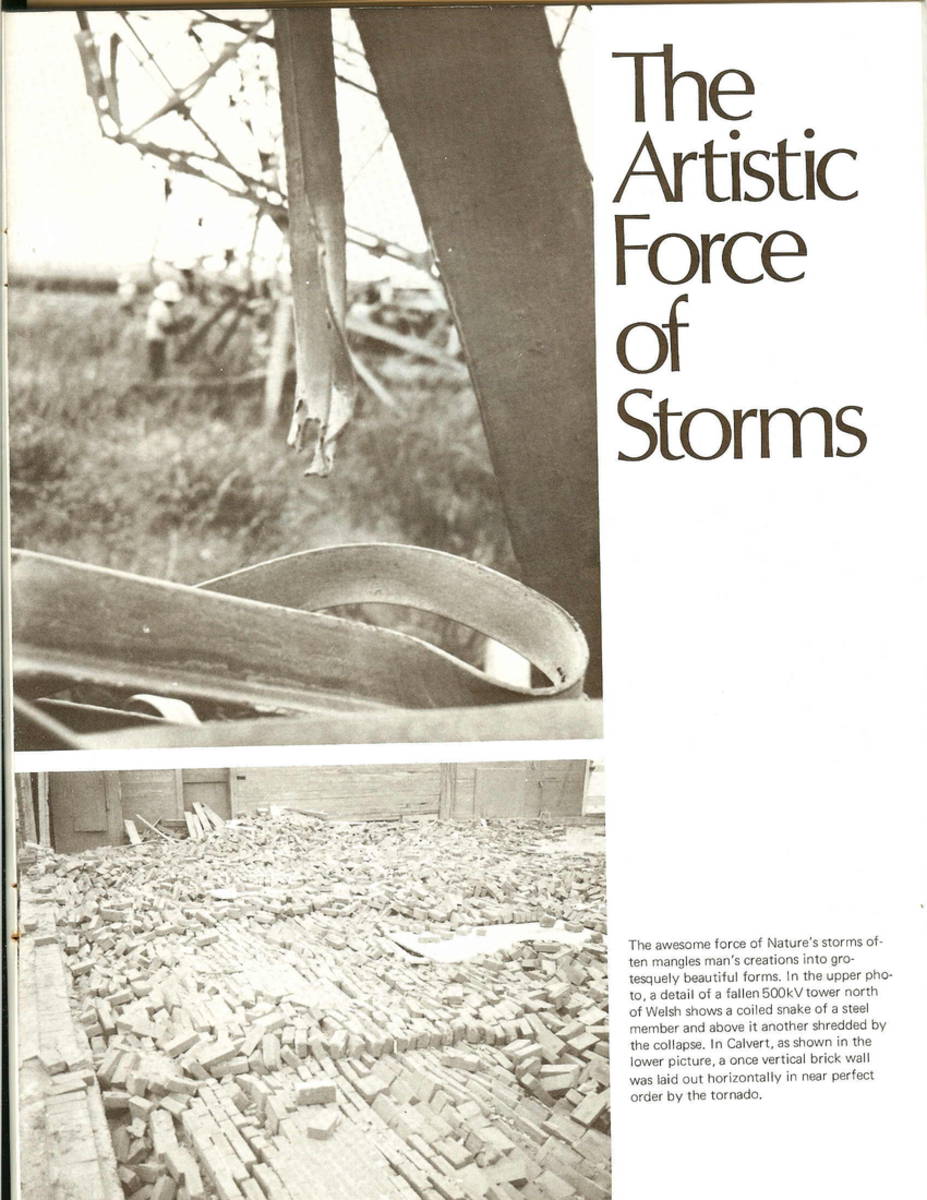 The Artistic Force of Storms

The awesome force of Nature's storms often mangles man's creations into grotesquely beautiful forms. In the upper photo, a detail of a fallen 500kV tower north of Welsh shows a coiled snake of a steel member and above it another shredded by the collapse. In Calvert, as shown in the lower picture, a once vertical brick wall was laid out horizontally in near perfect order by the tornado.